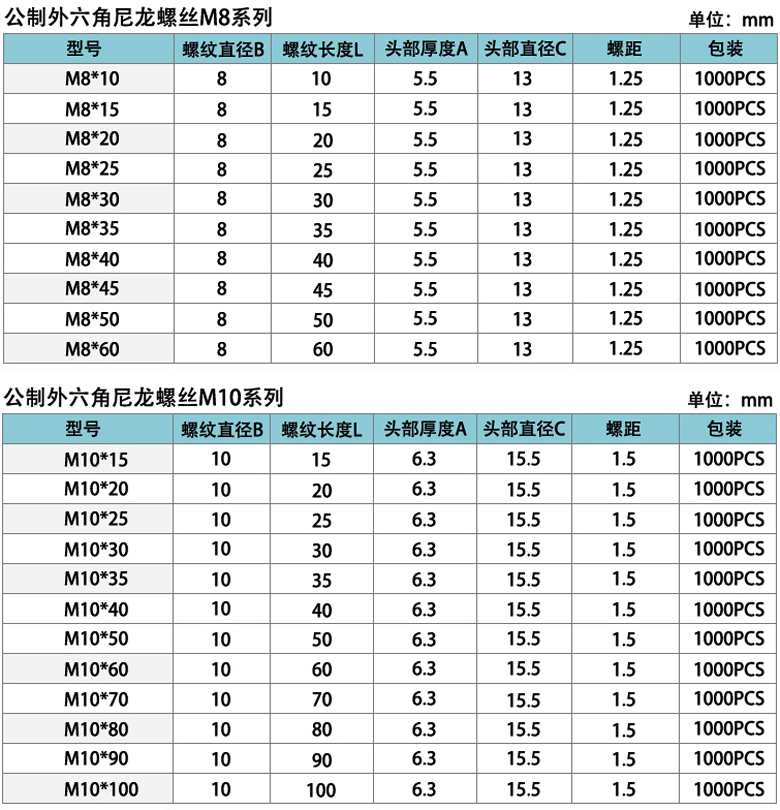 公制外六角尼龙螺丝M8系列

单位：mm

| 型号 | 螺纹直径B | 螺纹长度L | 头部厚度A | 头部直径C | 螺距 | 包装 |
|---|---|---|---|---|---|---|
| M8*10 | 8 | 10 | 5.5 | 13 | 1.25 | 1000PCS |
| M8*15 | 8 | 15 | 5.5 | 13 | 1.25 | 1000PCS |
| M8*20 | 8 | 20 | 5.5 | 13 | 1.25 | 1000PCS |
| M8*25 | 8 | 25 | 5.5 | 13 | 1.25 | 1000PCS |
| M8*30 | 8 | 30 | 5.5 | 13 | 1.25 | 1000PCS |
| M8*35 | 8 | 35 | 5.5 | 13 | 1.25 | 1000PCS |
| M8*40 | 8 | 40 | 5.5 | 13 | 1.25 | 1000PCS |
| M8*45 | 8 | 45 | 5.5 | 13 | 1.25 | 1000PCS |
| M8*50 | 8 | 50 | 5.5 | 13 | 1.25 | 1000PCS |
| M8*60 | 8 | 60 | 5.5 | 13 | 1.25 | 1000PCS |

公制外六角尼龙螺丝M10系列

单位：mm

| 型号 | 螺纹直径B | 螺纹长度L | 头部厚度A | 头部直径C | 螺距 | 包装 |
|---|---|---|---|---|---|---|
| M10*15 | 10 | 15 | 6.3 | 15.5 | 1.5 | 1000PCS |
| M10*20 | 10 | 20 | 6.3 | 15.5 | 1.5 | 1000PCS |
| M10*25 | 10 | 25 | 6.3 | 15.5 | 1.5 | 1000PCS |
| M10*30 | 10 | 30 | 6.3 | 15.5 | 1.5 | 1000PCS |
| M10*35 | 10 | 35 | 6.3 | 15.5 | 1.5 | 1000PCS |
| M10*40 | 10 | 40 | 6.3 | 15.5 | 1.5 | 1000PCS |
| M10*50 | 10 | 50 | 6.3 | 15.5 | 1.5 | 1000PCS |
| M10*60 | 10 | 60 | 6.3 | 15.5 | 1.5 | 1000PCS |
| M10*70 | 10 | 70 | 6.3 | 15.5 | 1.5 | 1000PCS |
| M10*80 | 10 | 80 | 6.3 | 15.5 | 1.5 | 1000PCS |
| M10*90 | 10 | 90 | 6.3 | 15.5 | 1.5 | 1000PCS |
| M10*100 | 10 | 100 | 6.3 | 15.5 | 1.5 | 1000PCS |